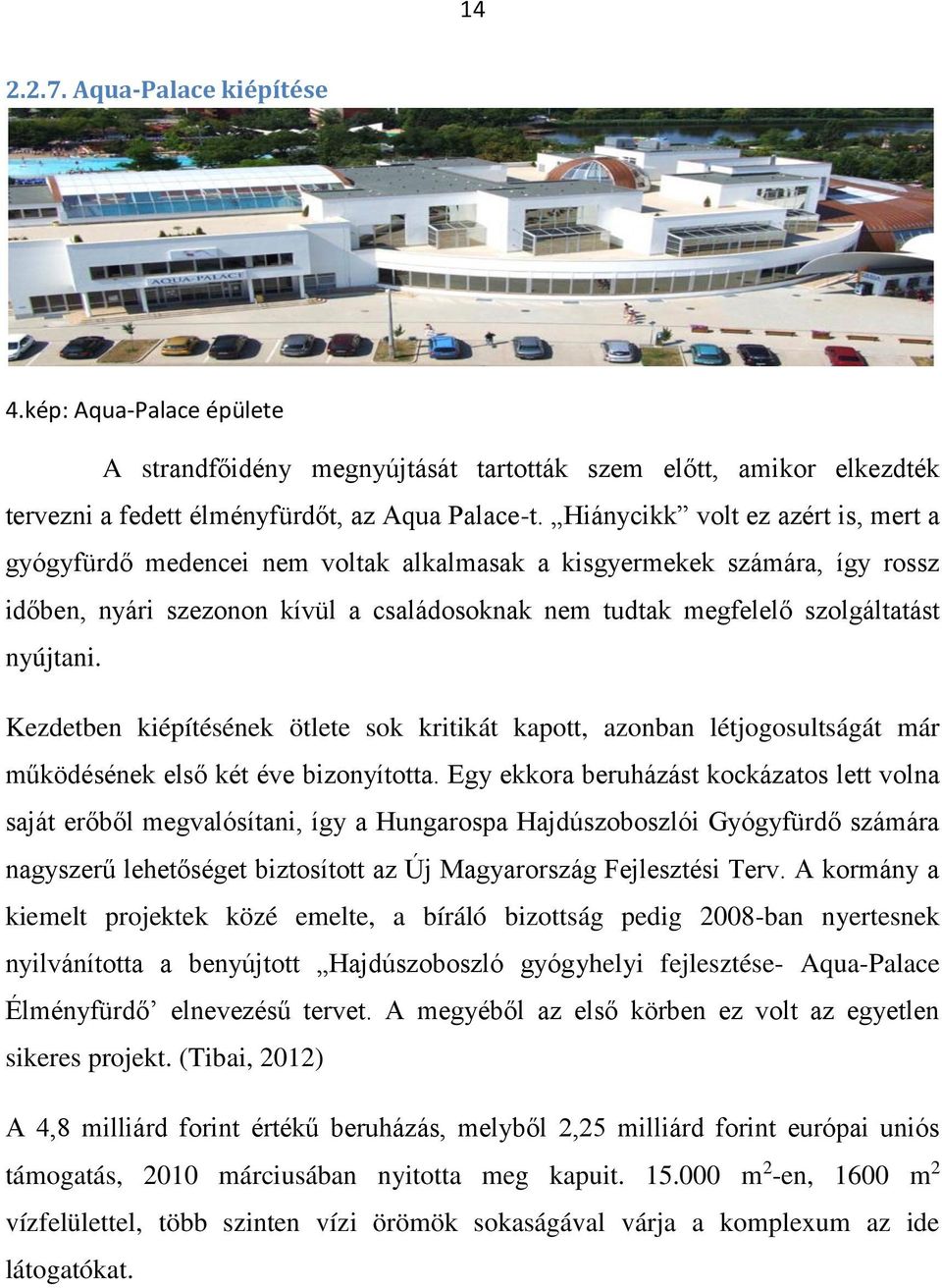 14

2.2.7. Aqua-Palace kiépítése

AQUA-PALACE

4.kép: Aqua-Palace épülete

A strandfőidény megnyújtását tartották szem előtt, amikor elkezdték tervezni a fedett élményfürdőt, az Aqua Palace-t. „Hiánycikk” volt ez azért is, mert a gyógyfürdő medencei nem voltak alkalmasak a kisgyermekek számára, így rossz időben, nyári szezonon kívül a családosoknak nem tudtak megfelelő szolgáltatást nyújtani.

Kezdetben kiépítésének ötlete sok kritikát kapott, azonban létjogosultságát már működésének első két éve bizonyította. Egy ekkora beruházást kockázatos lett volna saját erőből megvalósítani, így a Hungarospa Hajdúszoboszlói Gyógyfürdő számára nagyszerű lehetőséget biztosított az Új Magyarország Fejlesztési Terv. A kormány a kiemelt projektek közé emelte, a bíráló bizottság pedig 2008-ban nyertesnek nyilvánította a benyújtott „Hajdúszoboszló gyógyhelyi fejlesztése- Aqua-Palace Élményfürdő’ elnevezésű tervet. A megyéből az első körben ez volt az egyetlen sikeres projekt. (Tibai, 2012)

A 4,8 milliárd forint értékű beruházás, melyből 2,25 milliárd forint európai uniós támogatás, 2010 márciusában nyitotta meg kapuit. 15.000 $m^2$-en, 1600 $m^2$ vízfelülettel, több szinten vízi örömök sokaságával várja a komplexum az ide látogatókat.